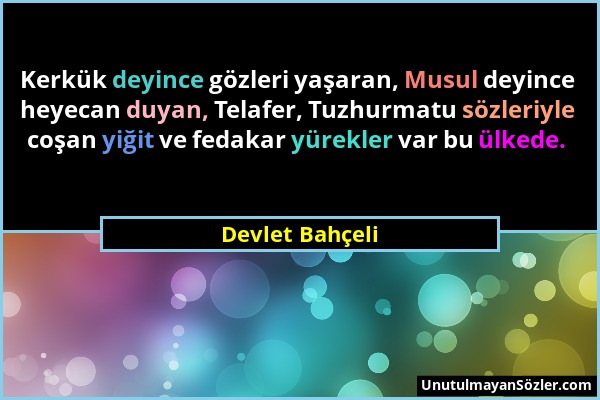 Kerkük deyince gözleri yaşaran, Musul deyince heyecan duyan, Telafer, Tuzhurmatu sözleriyle coşan yiğit ve fedakar yürekler var bu ülkede.

Devlet Bahçeli

UnutulmayanSözler.com